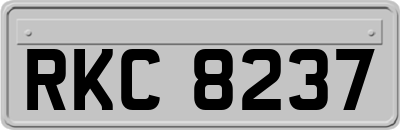 RKC 8237